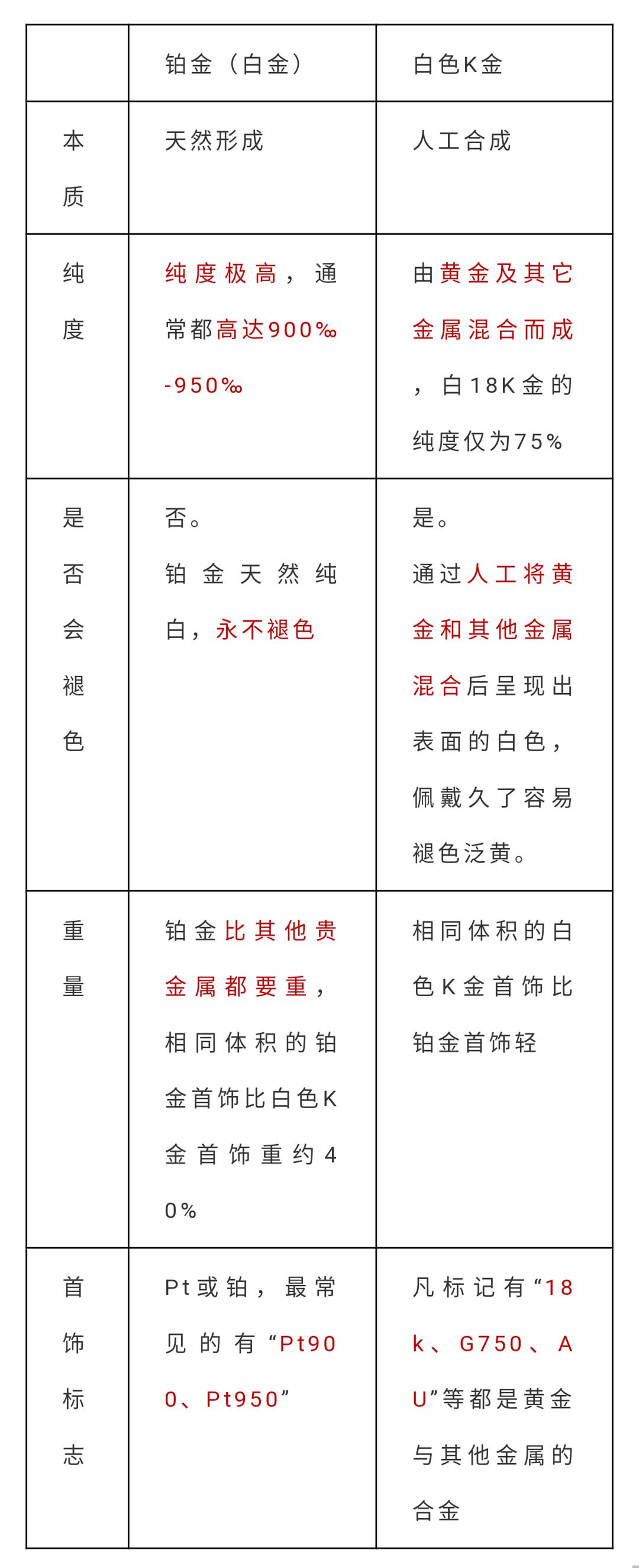 |  | 铂金（白金） | 白色K金 |
|---|---|---|
| 本质 | 天然形成 | 人工合成 |
| 纯度 | 纯度极高，通常都高达900‰-950‰ | 由黄金及其它金属混合而成，白18K金的纯度仅为75% |
| 是否会褪色 | 否。铂金天然纯白，永不褪色 | 是。通过人工将黄金和其他金属混合后呈现出表面的白色，佩戴久了容易褪色泛黄。 |
| 重量 | 铂金比其他贵金属都要重，相同体积的铂金首饰比白色K金首饰重约40% | 相同体积的白色K金首饰比铂金首饰轻 |
| 首饰标志 | Pt或铂，最常见的有“Pt900、Pt950” | 凡标记有“18k、G750、AU”等都是黄金与其他金属的合金 |